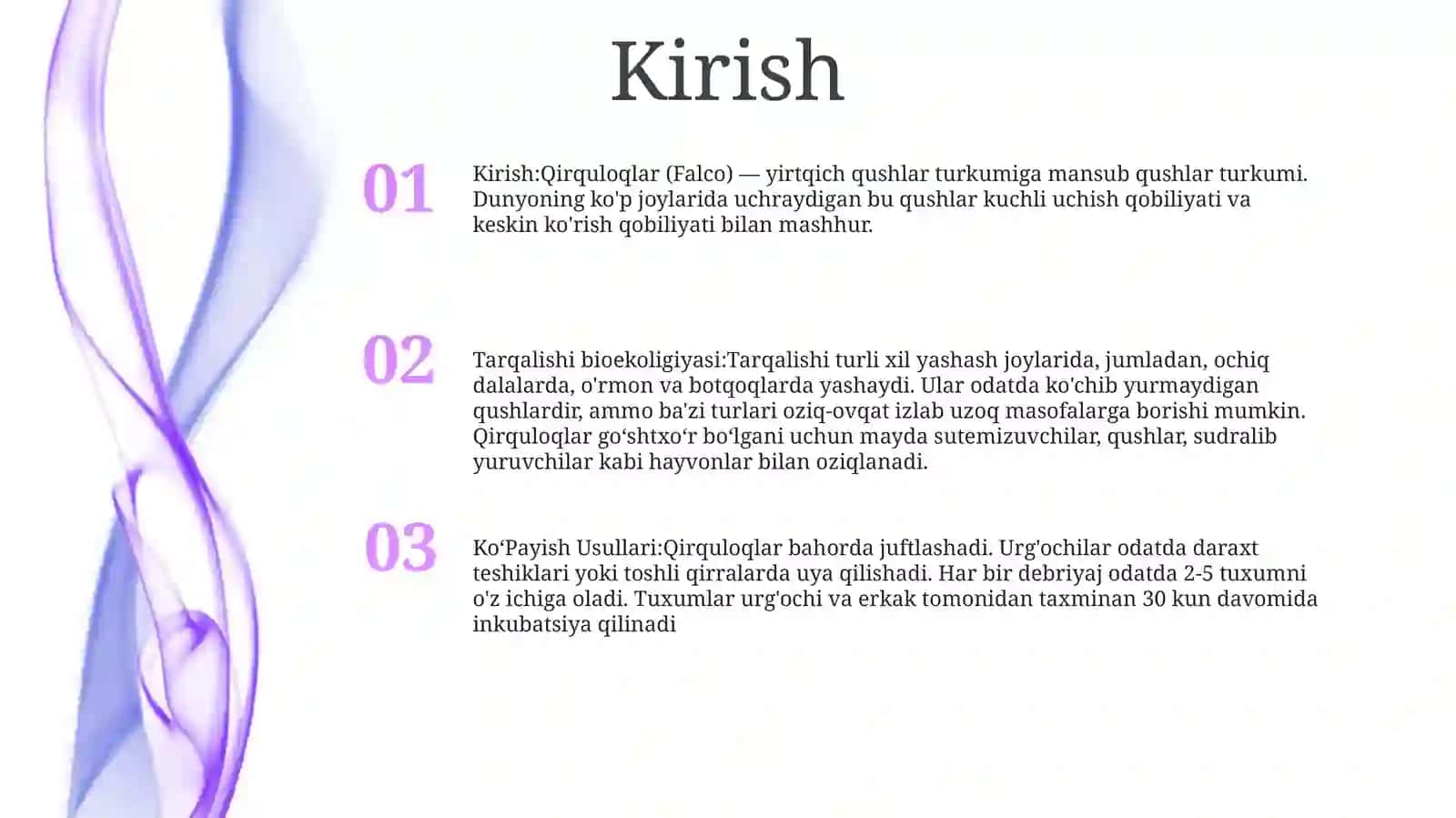 Kirish

01

Kirish:Qirquloqlar (Falco) — yirtqich qushlar turkumiga mansub qushlar turkumi. Dunyoning ko'p joylarida uchraydigan bu qushlar kuchli uchish qobiliyati va keskin ko'rish qobiliyati bilan mashhur.

02

Tarqalishi bioekoligiyasi:Tarqalishi turli xil yashash joylarida, jumladan, ochiq dalalarda, o'rmon va botqoqlarda yashaydi. Ular odatda ko'chib yurmaydigan qushlardir, ammo ba'zi turlari oziq-ovqat izlab uzoq masofalarga borishi mumkin. Qirquloqlar go‘shtxo‘r bo‘lgani uchun mayda sutemizuvchilar, qushlar, sudralib yuruvchilar kabi hayvonlar bilan oziqlanadi.

03

Ko‘Payish Usullari:Qirquloqlar bahorda juftlashadi. Urg'ochilar odatda daraxt teshiklari yoki toshli qirralarda uya qilishadi. Har bir debriyaj odatda 2-5 tuxumni o'z ichiga oladi. Tuxumlar urg'ochi va erkak tomonidan taxminan 30 kun davomida inkubatsiya qilinadi